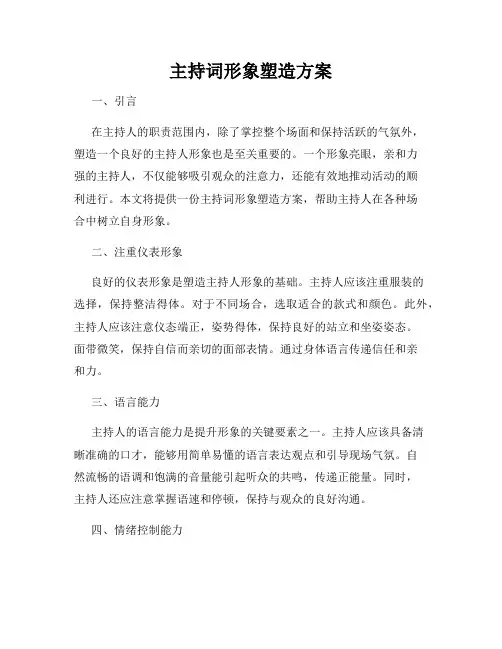 主持词形象塑造方案

一、引言

在主持人的职责范围内，除了掌控整个场面和保持活跃的气氛外，塑造一个良好的主持人形象也是至关重要的。一个形象亮眼，亲和力强的主持人，不仅能够吸引观众的注意力，还能有效地推动活动的顺利进行。本文将提供一份主持词形象塑造方案，帮助主持人在各种场合中树立自身形象。

二、注重仪表形象

良好的仪表形象是塑造主持人形象的基础。主持人应该注重服装的选择，保持整洁得体。对于不同场合，选取适合的款式和颜色。此外，主持人应该注意仪态端正，姿势得体，保持良好的站立和坐姿姿态。面带微笑，保持自信而亲切的面部表情。通过身体语言传递信任和亲和力。

三、语言能力

主持人的语言能力是提升形象的关键要素之一。主持人应该具备清晰准确的口才，能够用简单易懂的语言表达观点和引导现场气氛。自然流畅的语调和饱满的音量能引起听众的共鸣，传递正能量。同时，主持人还应注意掌握语速和停顿，保持与观众的良好沟通。

四、情绪控制能力